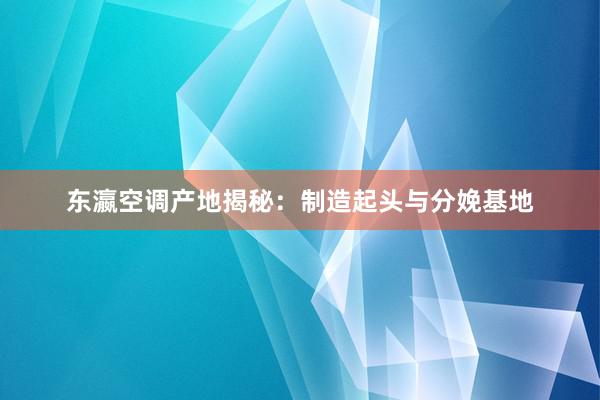 东瀛空调产地揭秘：制造起头与分娩基地